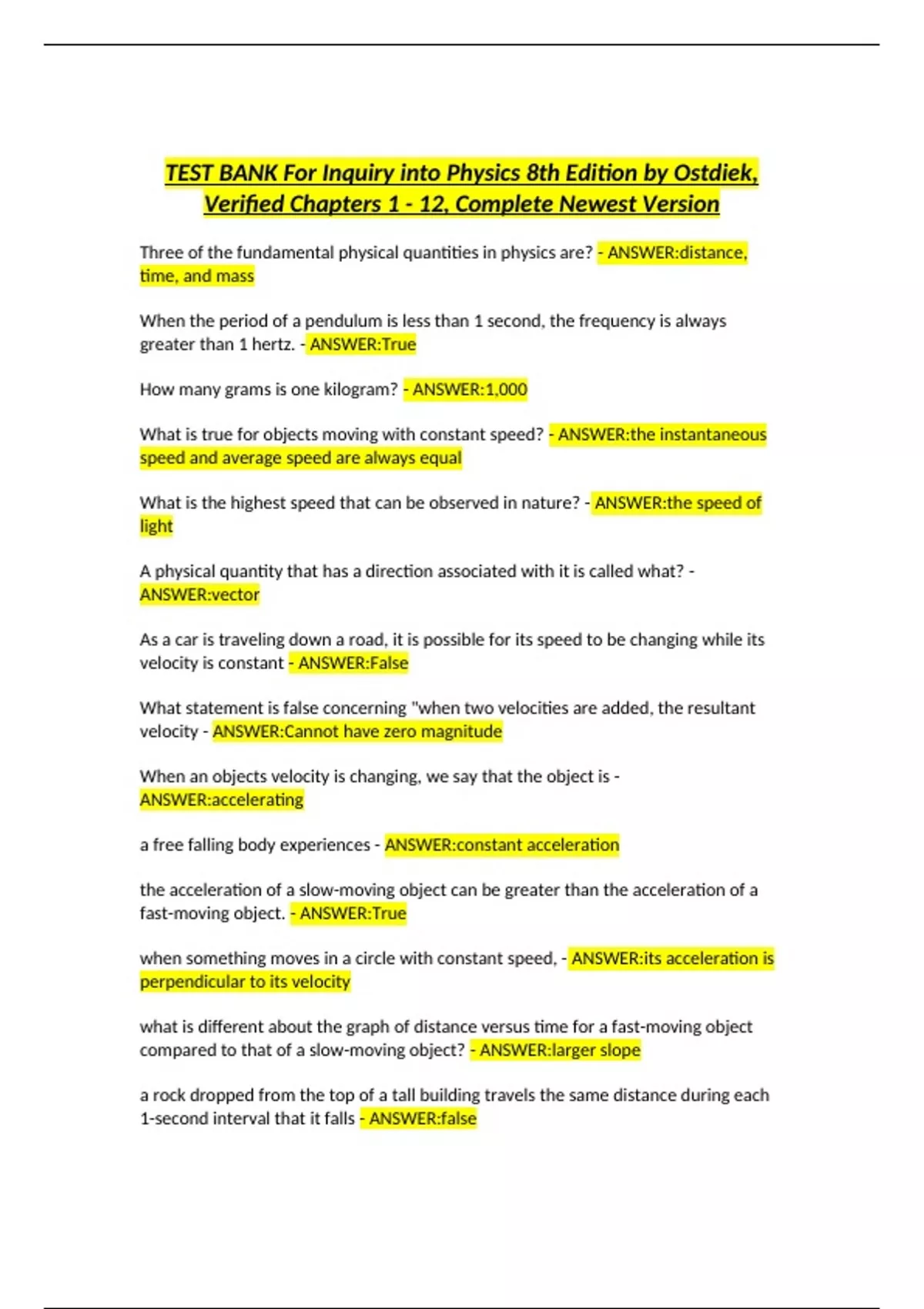 TEST BANK For Inquiry into Physics 8th Edition by Ostdiek, Verified Chapters 1 - 12, Complete Newest Version

Three of the fundamental physical quantities in physics are? - ANSWER:distance, time, and mass

When the period of a pendulum is less than 1 second, the frequency is always greater than 1 hertz. - ANSWER:True

How many grams is one kilogram? - ANSWER:1,000

What is true for objects moving with constant speed? - ANSWER:the instantaneous speed and average speed are always equal

What is the highest speed that can be observed in nature? - ANSWER:the speed of light

A physical quantity that has a direction associated with it is called what? - ANSWER:vector

As a car is traveling down a road, it is possible for its speed to be changing while its velocity is constant - ANSWER:False

What statement is false concerning "when two velocities are added, the resultant velocity - ANSWER:Cannot have zero magnitude

When an objects velocity is changing, we say that the object is - ANSWER:accelerating

a free falling body experiences - ANSWER:constant acceleration

the acceleration of a slow-moving object can be greater than the acceleration of a fast-moving object. - ANSWER:True

when something moves in a circle with constant speed, - ANSWER:its acceleration is perpendicular to its velocity

what is different about the graph of distance versus time for a fast-moving object compared to that of a slow-moving object? - ANSWER:larger slope

a rock dropped from the top of a tall building travels the same distance during each 1-second interval that it falls - ANSWER:false